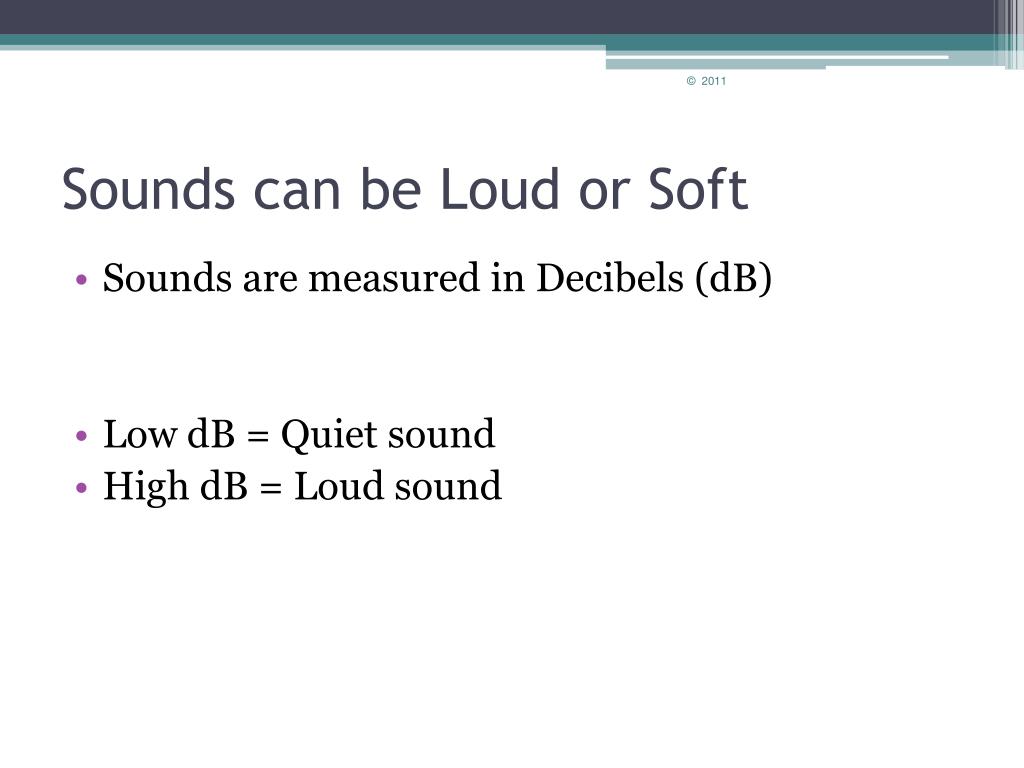 © 2011

Sounds can be Loud or Soft

• Sounds are measured in Decibels (dB)

• Low dB = Quiet sound
• High dB = Loud sound